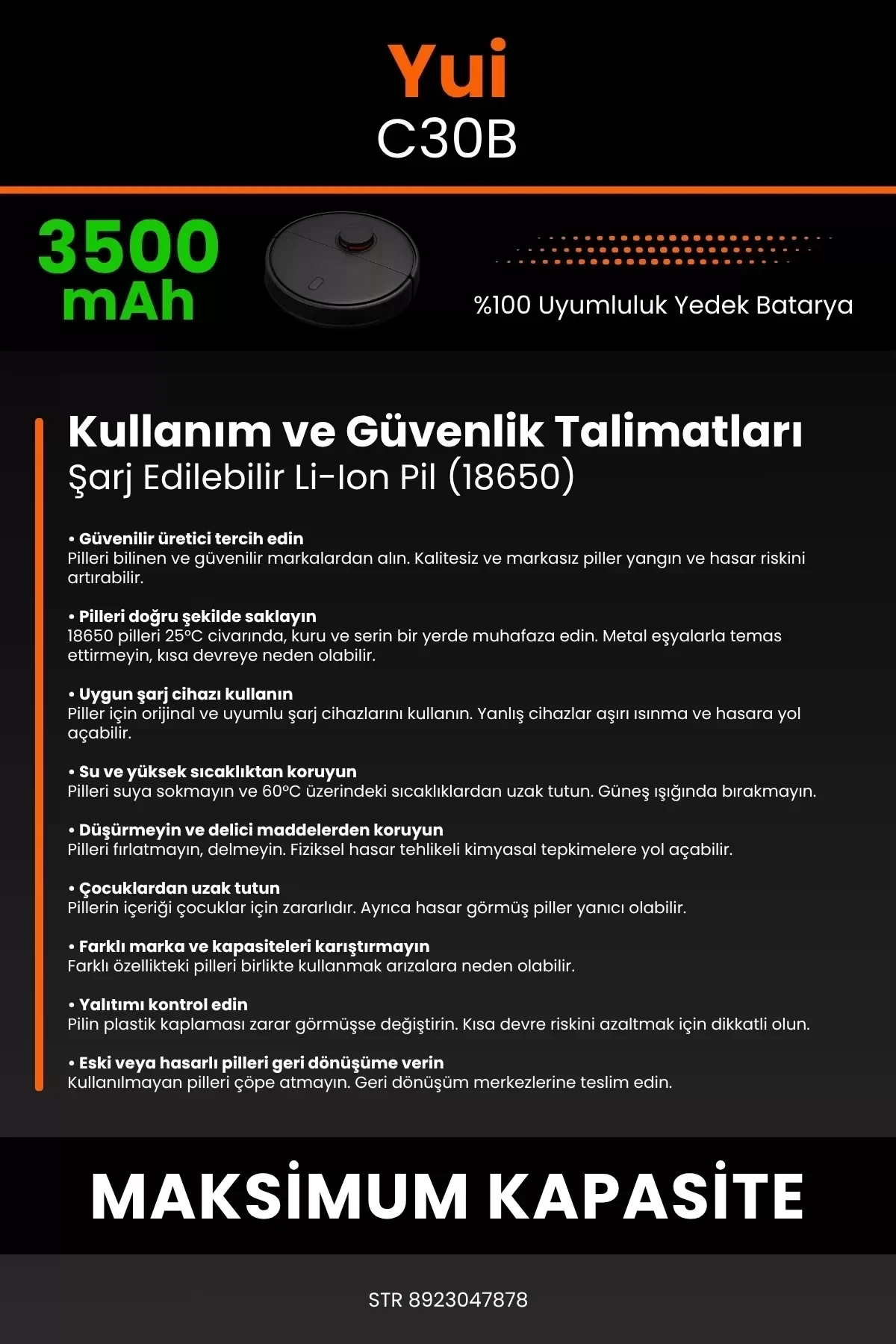 Yui
C30B

3500 mAh

%100 Uyumluluk Yedek Batarya

Kullanım ve Güvenlik Talimatları
Şarj Edilebilir Li-Ion Pil (18650)

• Güvenilir üretici tercih edin
Pilleri bilinen ve güvenilir markalardan alın. Kalitesiz ve markasız piller yangın ve hasar riskini artırabilir.

• Pilleri doğru şekilde saklayın
18650 pilleri 25°C civarında, kuru ve serin bir yerde muhafaza edin. Metal eşyalarla temas ettirmeyin, kısa devreye neden olabilir.

• Uygun şarj cihazı kullanın
Piller için orijinal ve uyumlu şarj cihazlarını kullanın. Yanlış cihazlar aşırı ısınma ve hasara yol açabilir.

• Su ve yüksek sıcaklıktan koruyun
Pilleri suya sokmayın ve 60°C üzerindeki sıcaklıklardan uzak tutun. Güneş ışığında bırakmayın.

• Düşürmeyin ve delici maddelerden koruyun
Pilleri fırlatmayın, delmeyin. Fiziksel hasar tehlikeli kimyasal tepkimelere yol açabilir.

• Çocuklardan uzak tutun
Pillerin içeriği çocuklar için zararlıdır. Ayrıca hasar görmüş piller yanıcı olabilir.

• Farklı marka ve kapasiteleri karıştırmayın
Farklı özellikteki pilleri birlikte kullanmak arızalara neden olabilir.

• Yalıtımı kontrol edin
Pilin plastik kaplaması zarar görmüşse değiştirin. Kısa devre riskini azaltmak için dikkatli olun.

• Eski veya hasarlı pilleri geri dönüşüme verin
Kullanılmayan pilleri çöpe atmayın. Geri dönüşüm merkezlerine teslim edin.

MAKSİMUM KAPASİTE

STR 8923047878